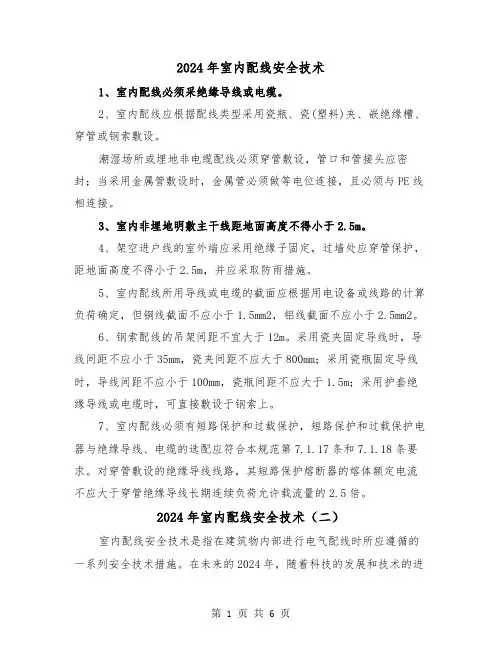 2024年室内配线安全技术

1、室内配线必须采绝缘导线或电缆。

2、室内配线应根据配线类型采用瓷瓶、瓷(塑料)夹、嵌绝缘槽、穿管或钢索敷设。

潮湿场所或埋地非电缆配线必须穿管敷设，管口和管接头应密封；当采用金属管敷设时，金属管必须做等电位连接，且必须与PE线相连接。

3、室内非埋地明敷主干线距地面高度不得小于2.5m。

4、架空进户线的室外端应采用绝缘子固定，过墙处应穿管保护，距地面高度不得小于2.5m，并应采取防雨措施。

5、室内配线所用导线或电缆的截面应根据用电设备或线路的计算负荷确定，但铜线截面不应小于1.5mm2，铝线截面不应小于2.5mm2。

6、钢索配线的吊架间距不宜大于12m。采用瓷夹固定导线时，导线间距不应小于35mm，瓷夹间距不应大于800mm；采用瓷瓶固定导线时，导线间距不应小于100mm，瓷瓶间距不应大于1.5m；采用护套绝缘导线或电缆时，可直接敷设于钢索上。

7、室内配线必须有短路保护和过载保护，短路保护和过载保护电器与绝缘导线、电缆的选配应符合本规范第7.1.17条和7.1.18条要求。对穿管敷设的绝缘导线线路，其短路保护熔断器的熔体额定电流不应大于穿管绝缘导线长期连续负荷允许载流量的2.5倍。

2024年室内配线安全技术（二）

室内配线安全技术是指在建筑物内部进行电气配线时所应遵循的一系列安全技术措施。在未来的2024年，随着科技的发展和技术的进

第 1 页 共 6 页